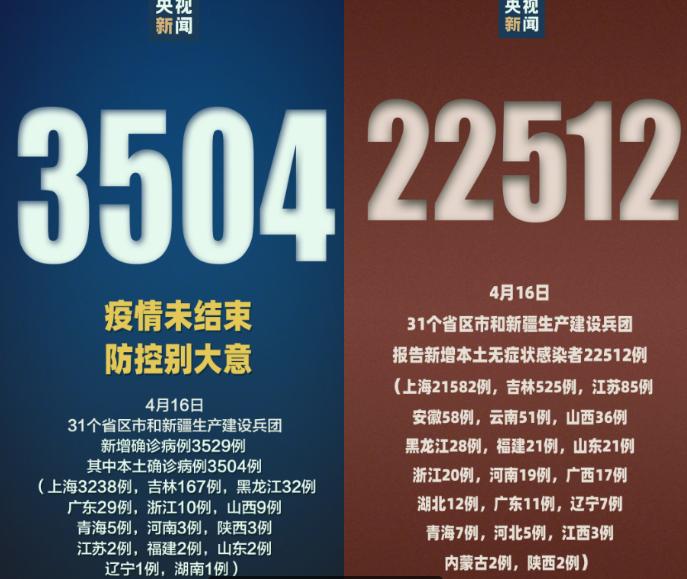 央视
新闻

3504

疫情未结束
防控别大意

4月16日
31个省区市和新疆生产建设兵团
新增确诊病例3529例
其中本土确诊病例3504例
（上海3238例，吉林167例，黑龙江32例
广东29例，浙江10例，山西9例
青海5例，河南3例，陕西3例
江苏2例，福建2例，山东2例
辽宁1例，湖南1例）

央视
新闻

22512

4月16日
31个省区市和新疆生产建设兵团
报告新增本土无症状感染者22512例
（上海21582例，吉林525例，江苏85例
安徽58例，云南51例，山西36例
黑龙江28例，福建21例，山东21例
浙江20例，河南19例，广西17例
湖北12例，广东11例，辽宁7例
青海7例，河北5例，江西3例
内蒙古2例，陕西2例）